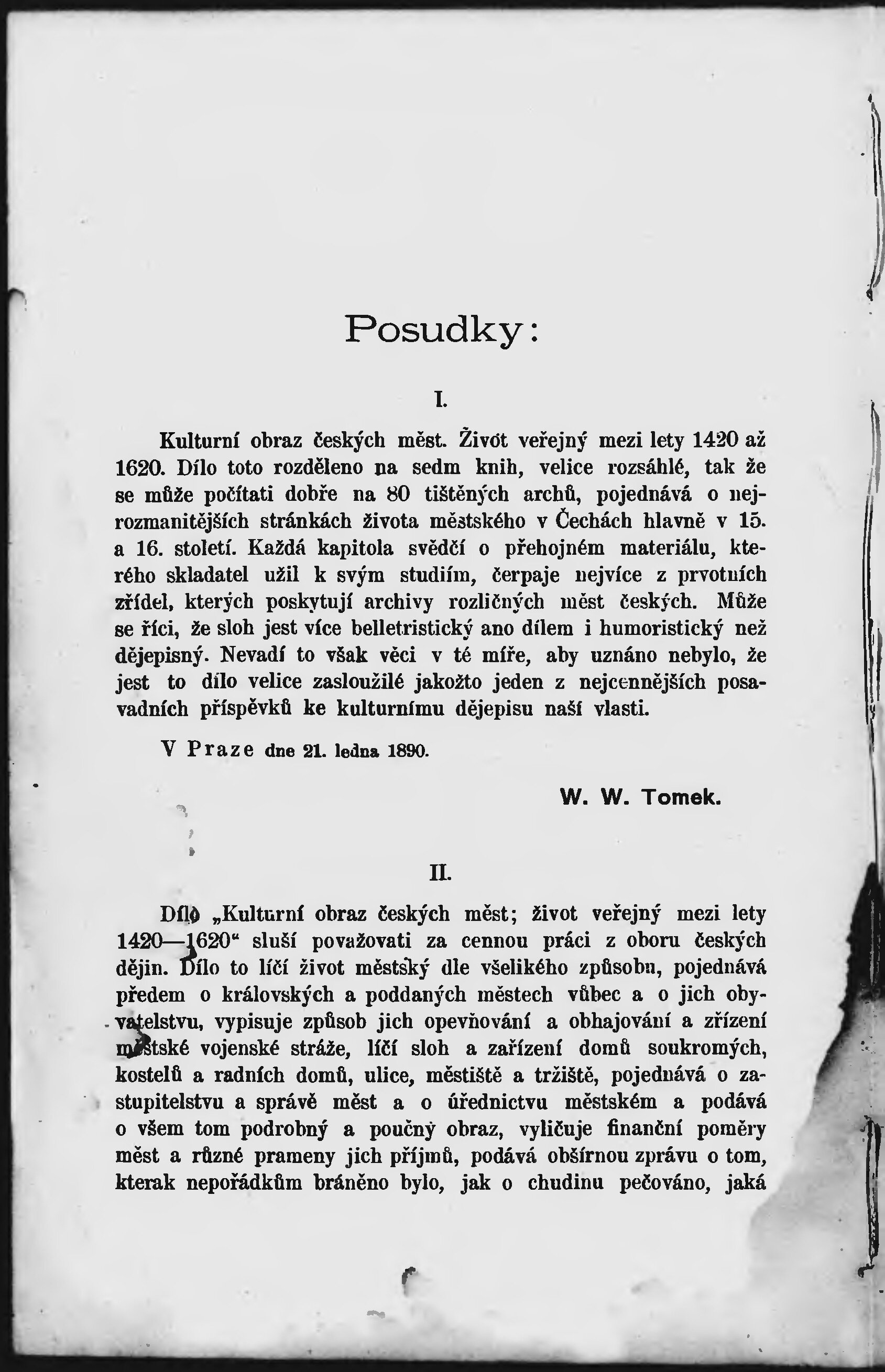 Posudky:

I.

Kulturní obraz českých měst. Život veřejný mezi lety 1420 až 1620. Dílo toto rozděleno na sedm knih, velice rozsáhlé, tak že se může počítati dobře na 80 tištěných archů, pojednává o nejrozmanitějších stránkách života městského v Čechách hlavně v 15. a 16. století. Každá kapitola svědčí o přehojném materiálu, kterého skladatel užil k svým studiím, čerpaje nejvíce z prvotních zřídel, kterých poskytují archivy rozličných měst českých. Může se říci, že sloh jest více belletristický ano dílem i humoristický než dějepisný. Nevadí to však věci v té míře, aby uznáno nebylo, že jest to dílo velice zasloužilé jakožto jeden z nejcennějších posavadních příspěvků ke kulturnímu dějepisu naší vlasti.

V Praze dne 21. ledna 1890.

W. W. Tomek.

II.

Dílo „Kulturní obraz českých měst; život veřejný mezi lety 1420—1620“ sluší považovati za cennou práci z oboru českých dějin. Dílo to líčí život městský dle všelikého způsobu, pojednává předem o královských a poddaných městech vůbec a o jich obyvatelstvu, vypisuje způsob jich opevňování a obhajování a zřízení městské vojenské stráže, líčí sloh a zařízení domů soukromých, kostelů a radních domů, ulice, městiště a tržiště, pojednává o zastupitelstvu a správě měst a o úřednictvu městském a podává o všem tom podrobný a poučný obraz, vyličuje finanční poměry měst a různé prameny jich příjmů, podává obšírnou zprávu o tom, kterak nepořádkům bráněno bylo, jak o chudinu pečováno, jaká